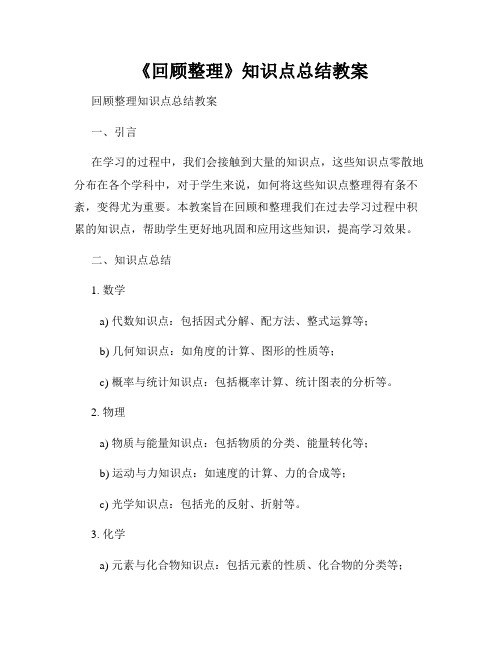 《回顾整理》知识点总结教案

回顾整理知识点总结教案

一、引言

在学习的过程中，我们会接触到大量的知识点，这些知识点零散地分布在各个学科中，对于学生来说，如何将这些知识点整理得有条不紊，变得尤为重要。本教案旨在回顾和整理我们在过去学习过程中积累的知识点，帮助学生更好地巩固和应用这些知识，提高学习效果。

二、知识点总结

1. 数学

a) 代数知识点：包括因式分解、配方法、整式运算等；

b) 几何知识点：如角度的计算、图形的性质等；

c) 概率与统计知识点：包括概率计算、统计图表的分析等。

2. 物理

a) 物质与能量知识点：包括物质的分类、能量转化等；

b) 运动与力知识点：如速度的计算、力的合成等；

c) 光学知识点：包括光的反射、折射等。

3. 化学

a) 元素与化合物知识点：包括元素的性质、化合物的分类等；